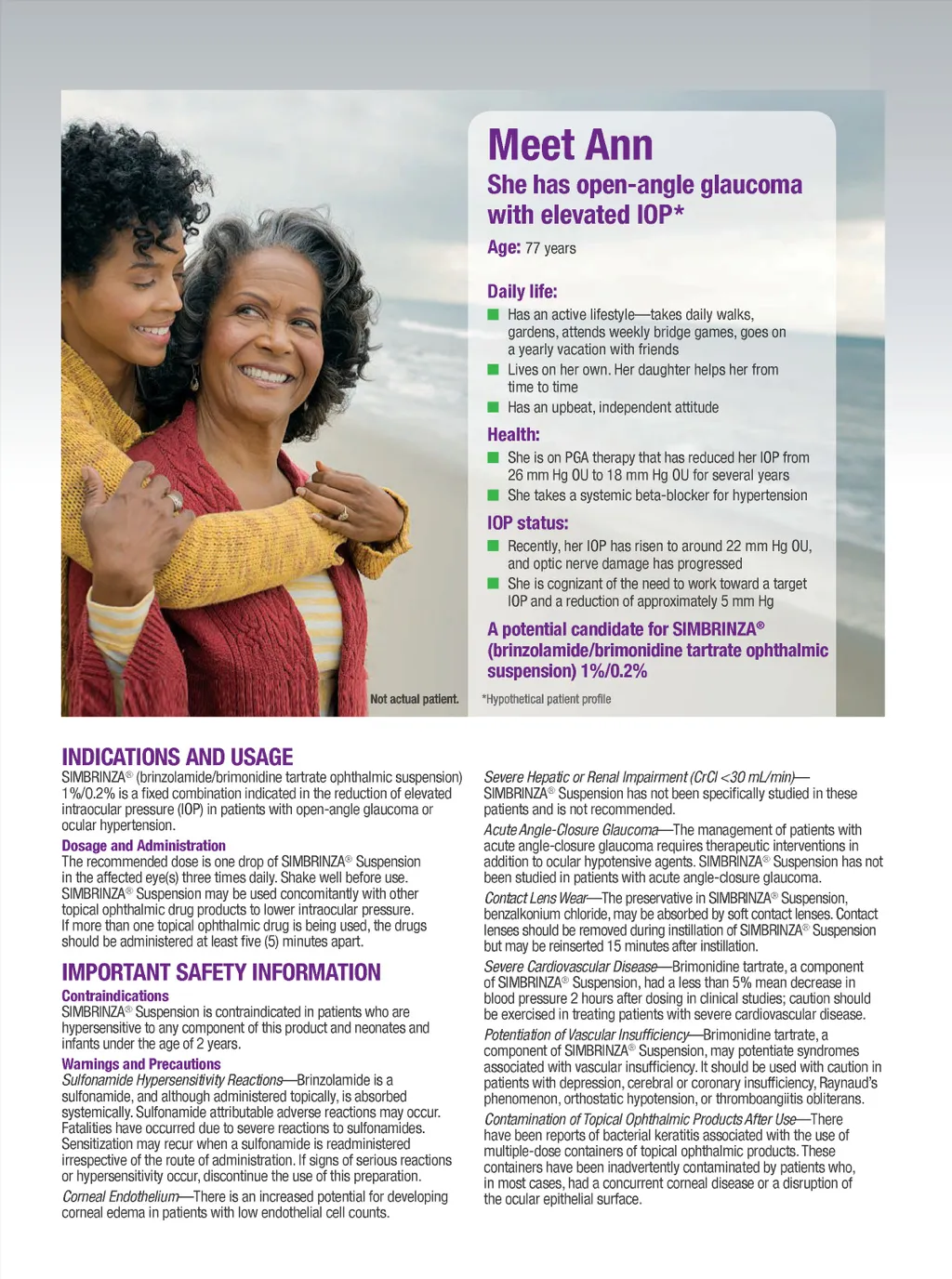 Meet Ann

She has open-angle glaucoma with elevated IOP*

Age: 77 years

Daily life:

Has an active lifestyle—takes daily walks, gardens, attends weekly bridge games, goes on a yearly vacation with friends

Lives on her own. Her daughter helps her from time to time

Has an upbeat, independent attitude

Health:

She is on PGA therapy that has reduced her IOP from 26 mm Hg OU to 18 mm Hg OU for several years

She takes a systemic beta-blocker for hypertension

IOP status:

Recently, her IOP has risen to around 22 mm Hg OU, and optic nerve damage has progressed

She is cognizant of the need to work toward a target IOP and a reduction of approximately 5 mm Hg

A potential candidate for SIMBRINZA® (brinzolamide/brimonidine tartrate ophthalmic suspension) 1%/0.2%

Not actual patient.

*Hypothetical patient profile

INDICATIONS AND USAGE

SIMBRINZA® (brinzolamide/brimonidine tartrate ophthalmic suspension) 1%/0.2% is a fixed combination indicated in the reduction of elevated intraocular pressure (IOP) in patients with open-angle glaucoma or ocular hypertension.

Dosage and Administration

The recommended dose is one drop of SIMBRINZA® Suspension in the affected eye(s) three times daily. Shake well before use. SIMBRINZA® Suspension may be used concomitantly with other topical ophthalmic drug products to lower intraocular pressure. If more than one topical ophthalmic drug is being used, the drugs should be administered at least five (5) minutes apart.

IMPORTANT SAFETY INFORMATION

Contraindications

SIMBRINZA® Suspension is contraindicated in patients who are hypersensitive to any component of this product and neonates and infants under the age of 2 years.

Warnings and Precautions

Sulfonamide Hypersensitivity Reactions—Brinzolamide is a sulfonamide, and although administered topically, is absorbed systemically. Sulfonamide attributable adverse reactions may occur. Fatalities have occurred due to severe reactions to sulfonamides. Sensitization may recur when a sulfonamide is readministered irrespective of the route of administration. If signs of serious reactions or hypersensitivity occur, discontinue the use of this preparation.

Corneal Endothelium—There is an increased potential for developing corneal edema in patients with low endothelial cell counts.

Severe Hepatic or Renal Impairment (CrCl <30 mL/min)—SIMBRINZA® Suspension has not been specifically studied in these patients and is not recommended.

Acute Angle-Closure Glaucoma—The management of patients with acute angle-closure glaucoma requires therapeutic interventions in addition to ocular hypotensive agents. SIMBRINZA® Suspension has not been studied in patients with acute angle-closure glaucoma.

Contact Lens Wear—The preservative in SIMBRINZA® Suspension, benzalkonium chloride, may be absorbed by soft contact lenses. Contact lenses should be removed during instillation of SIMBRINZA® Suspension but may be reinserted 15 minutes after instillation.

Severe Cardiovascular Disease—Brimonidine tartrate, a component of SIMBRINZA® Suspension, had a less than 5% mean decrease in blood pressure 2 hours after dosing in clinical studies; caution should be exercised in treating patients with severe cardiovascular disease.

Potentiation of Vascular Insufficiency—Brimonidine tartrate, a component of SIMBRINZA® Suspension, may potentiate syndromes associated with vascular insufficiency. It should be used with caution in patients with depression, cerebral or coronary insufficiency, Raynaud's phenomenon, orthostatic hypotension, or thromboangiitis obliterans.

Contamination of Topical Ophthalmic Products After Use—There have been reports of bacterial keratitis associated with the use of multiple-dose containers of topical ophthalmic products. These containers have been inadvertently contaminated by patients who, in most cases, had a concurrent corneal disease or a disruption of the ocular epithelial surface.